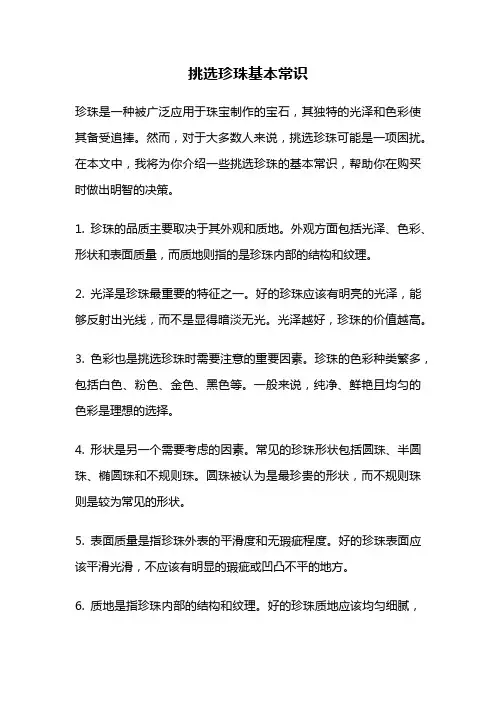 挑选珍珠基本常识

珍珠是一种被广泛应用于珠宝制作的宝石，其独特的光泽和色彩使其备受追捧。然而，对于大多数人来说，挑选珍珠可能是一项困扰。在本文中，我将为你介绍一些挑选珍珠的基本常识，帮助你在购买时做出明智的决策。

1. 珍珠的品质主要取决于其外观和质地。外观方面包括光泽、色彩、形状和表面质量，而质地则指的是珍珠内部的结构和纹理。

2. 光泽是珍珠最重要的特征之一。好的珍珠应该有明亮的光泽，能够反射出光线，而不是显得暗淡无光。光泽越好，珍珠的价值越高。

3. 色彩也是挑选珍珠时需要注意的重要因素。珍珠的色彩种类繁多，包括白色、粉色、金色、黑色等。一般来说，纯净、鲜艳且均匀的色彩是理想的选择。

4. 形状是另一个需要考虑的因素。常见的珍珠形状包括圆珠、半圆珠、椭圆珠和不规则珠。圆珠被认为是最珍贵的形状，而不规则珠则是较为常见的形状。

5. 表面质量是指珍珠外表的平滑度和无瑕疵程度。好的珍珠表面应该平滑光滑，不应该有明显的瑕疵或凹凸不平的地方。

6. 质地是指珍珠内部的结构和纹理。好的珍珠质地应该均匀细腻，